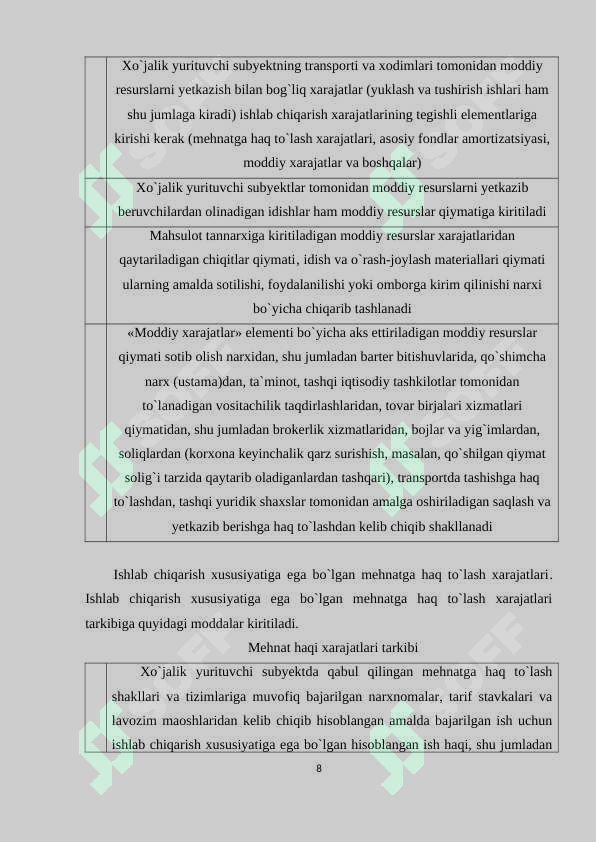 | | Xo`jalik yurituvchi subyektning transporti va xodimlari tomonidan moddiy resurslarni yetkazish bilan bog`liq xarajatlar (yuklash va tushirish ishlari ham shu jumlaga kiradi) ishlab chiqarish xarajatlarining tegishli elementlariga kirishi kerak (mehnatga haq to`lash xarajatlari, asosiy fondlar amortizatsiyasi, moddiy xarajatlar va boshqalar) |
|---|---|
| | Xo`jalik yurituvchi subyektlar tomonidan moddiy resurslarni yetkazib beruvchilardan olinadigan idishlar ham moddiy resurslar qiymatiga kiritiladi |
| | Mahsulot tannarxiga kiritiladigan moddiy resurslar xarajatlaridan qaytariladigan chiqitlar qiymati, idish va o`rash-joylash materiallari qiymati ularning amalda sotilishi, foydalanilishi yoki omborga kirim qilinishi narxi bo`yicha chiqarib tashlanadi |
| | «Moddiy xarajatlar» elementi bo`yicha aks ettiriladigan moddiy resurslar qiymati sotib olish narxidan, shu jumladan barter bitishuvlarida, qo`shimcha narx (ustama)dan, ta`minot, tashqi iqtisodiy tashkilotlar tomonidan to`lanadigan vositachilik taqdirlashlaridan, tovar birjalari xizmatlari qiymatidan, shu jumladan brokerlik xizmatlaridan, bojlar va yig`imlardan, soliqlardan (korxona keyinchalik qarz surishish, masalan, qo`shilgan qiymat solig`i tarzida qaytarib oladiganlardan tashqari), transportda tashishga haq to`lashdan, tashqi yuridik shaxslar tomonidan amalga oshiriladigan saqlash va yetkazib berishga haq to`lashdan kelib chiqib shakllanadi |

Ishlab chiqarish xususiyatiga ega bo`lgan mehnatga haq to`lash xarajatlari. Ishlab chiqarish xususiyatiga ega bo`lgan mehnatga haq to`lash xarajatlari tarkibiga quyidagi moddalar kiritiladi.

Mehnat haqi xarajatlari tarkibi

| | Xo`jalik yurituvchi subyektda qabul qilingan mehnatga haq to`lash shakllari va tizimlariga muvofiq bajarilgan narxnomalar, tarif stavkalari va lavozim maoshlaridan kelib chiqib hisoblangan amalda bajarilgan ish uchun ishlab chiqarish xususiyatiga ega bo`lgan hisoblangan ish haqi, shu jumladan |
|---|---|

8